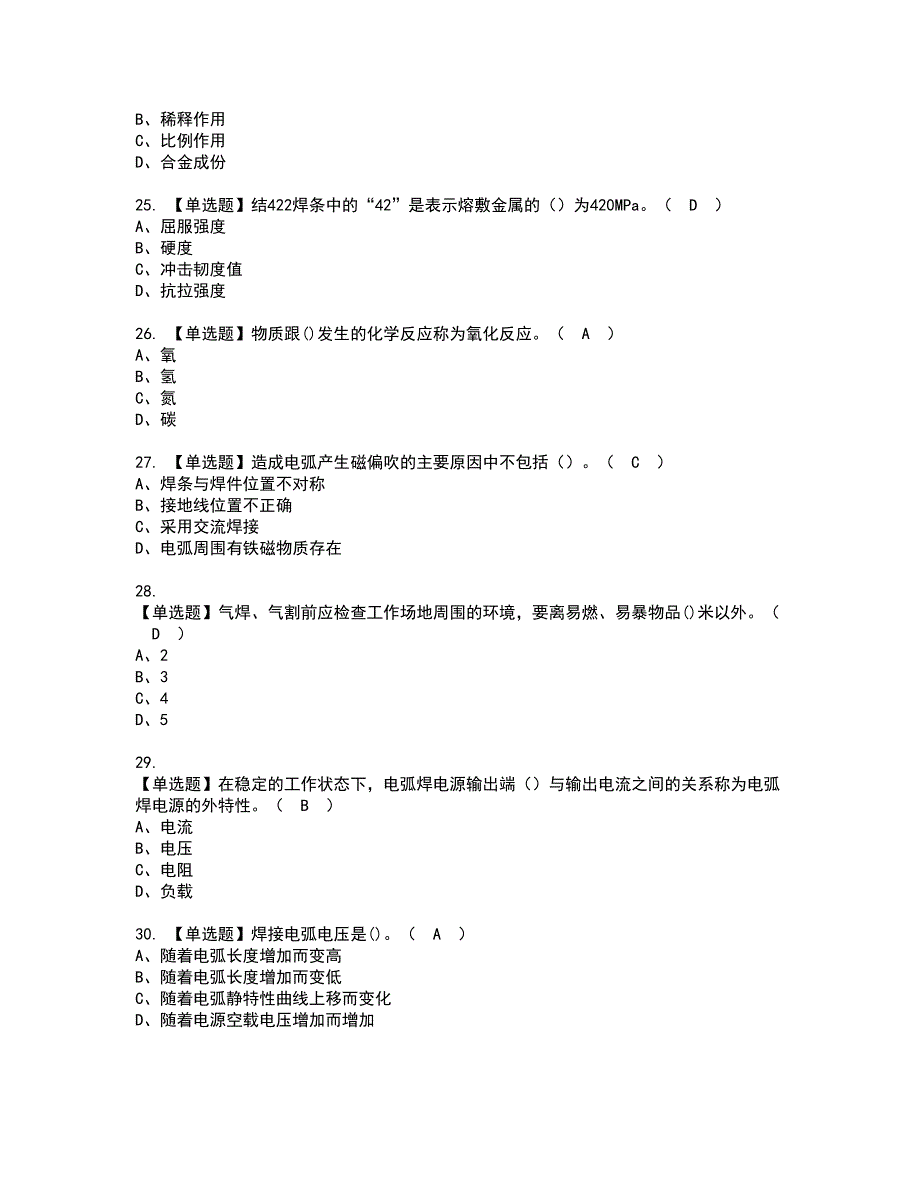 B、稀释作用
C、比例作用
D、合金成份

25. 【单选题】结422焊条中的“42”是表示熔敷金属的（）为420MPa。（ D ）
A、屈服强度
B、硬度
C、冲击韧度值
D、抗拉强度

26. 【单选题】物质跟()发生的化学反应称为氧化反应。（ A ）
A、氧
B、氢
C、氮
D、碳

27. 【单选题】造成电弧产生磁偏吹的主要原因中不包括（）。（ C ）
A、焊条与焊件位置不对称
B、接地线位置不正确
C、采用交流焊接
D、电弧周围有铁磁物质存在

28.
【单选题】气焊、气割前应检查工作场地周围的环境，要离易燃、易暴物品()米以外。（ D ）
A、2
B、3
C、4
D、5

29.
【单选题】在稳定的工作状态下，电弧焊电源输出端（）与输出电流之间的关系称为电弧焊电源的外特性。（ B ）
A、电流
B、电压
C、电阻
D、负载

30. 【单选题】焊接电弧电压是()。（ A ）
A、随着电弧长度增加而变高
B、随着电弧长度增加而变低
C、随着电弧静特性曲线上移而变化
D、随着电源空载电压增加而增加